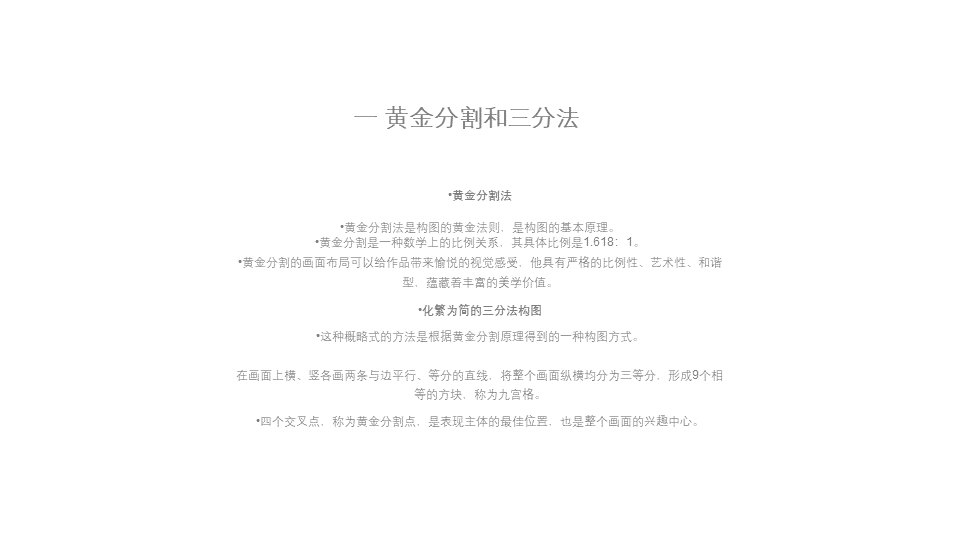 一 黄金分割和三分法

•黄金分割法

•黄金分割法是构图的黄金法则，是构图的基本原理。
•黄金分割是一种数学上的比例关系，其具体比例是1.618：1。
•黄金分割的画面布局可以给作品带来愉悦的视觉感受，他具有严格的比例性、艺术性、和谐型，蕴藏着丰富的美学价值。

•化繁为简的三分法构图

•这种概略式的方法是根据黄金分割原理得到的一种构图方式。

在画面上横、竖各画两条与边平行、等分的直线，将整个画面纵横均分为三等分，形成9个相等的方块，称为九宫格。

•四个交叉点，称为黄金分割点，是表现主体的最佳位置，也是整个画面的兴趣中心。